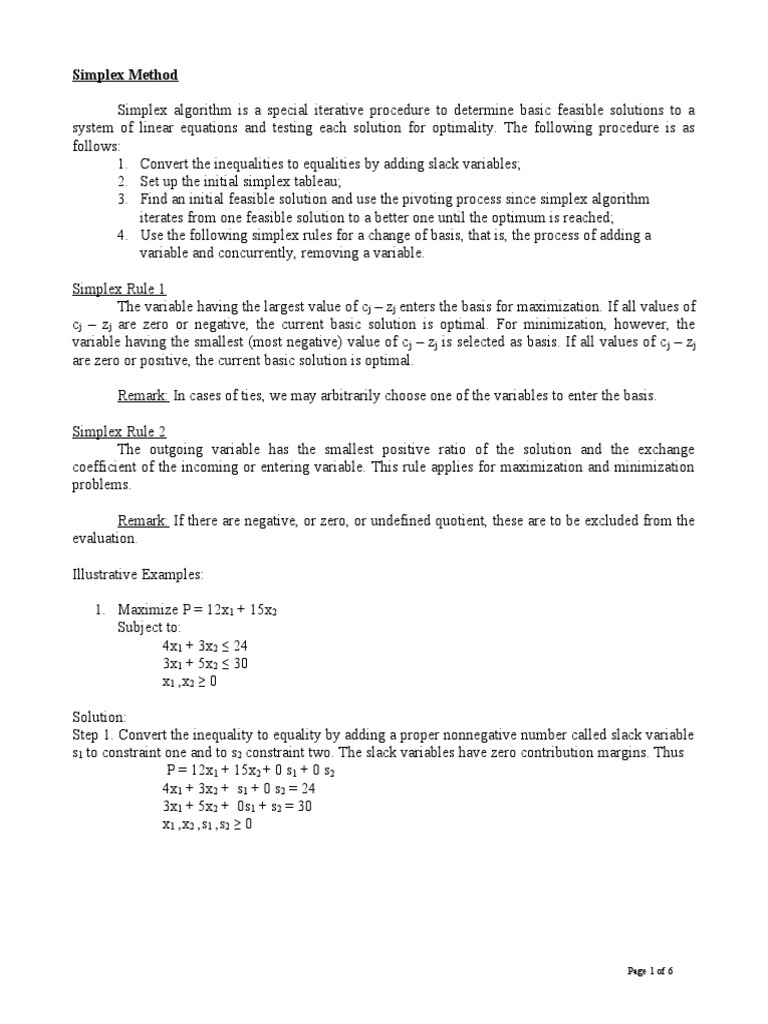 Simplex Method

Simplex algorithm is a special iterative procedure to determine basic feasible solutions to a system of linear equations and testing each solution for optimality. The following procedure is as follows:
1. Convert the inequalities to equalities by adding slack variables;
2. Set up the initial simplex tableau;
3. Find an initial feasible solution and use the pivoting process since simplex algorithm iterates from one feasible solution to a better one until the optimum is reached;
4. Use the following simplex rules for a change of basis, that is, the process of adding a variable and concurrently, removing a variable.

Simplex Rule 1
The variable having the largest value of $c_j - z_j$ enters the basis for maximization. If all values of $c_j - z_j$ are zero or negative, the current basic solution is optimal. For minimization, however, the variable having the smallest (most negative) value of $c_j - z_j$ is selected as basis. If all values of $c_j - z_j$ are zero or positive, the current basic solution is optimal.

Remark: In cases of ties, we may arbitrarily choose one of the variables to enter the basis.

Simplex Rule 2
The outgoing variable has the smallest positive ratio of the solution and the exchange coefficient of the incoming or entering variable. This rule applies for maximization and minimization problems.

Remark: If there are negative, or zero, or undefined quotient, these are to be excluded from the evaluation.

Illustrative Examples:

1. Maximize $P = 12x_1 + 15x_2$
Subject to:
$4x_1 + 3x_2 \leq 24$
$3x_1 + 5x_2 \leq 30$
$x_1, x_2 \geq 0$

Solution:
Step 1. Convert the inequality to equality by adding a proper nonnegative number called slack variable $s_1$ to constraint one and to $s_2$ constraint two. The slack variables have zero contribution margins. Thus
$P = 12x_1 + 15x_2 + 0\ s_1 + 0\ s_2$
$4x_1 + 3x_2 + s_1 + 0\ s_2 = 24$
$3x_1 + 5x_2 + 0s_1 + s_2 = 30$
$x_1, x_2, s_1, s_2 \geq 0$

Page 1 of 6